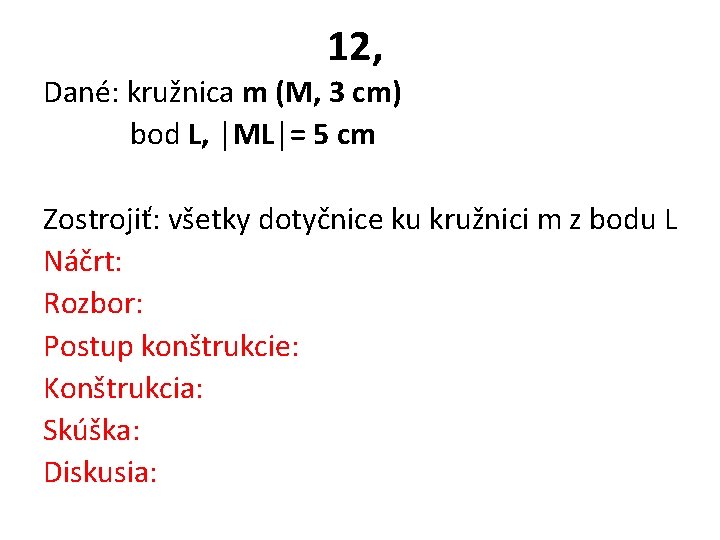 12,

Dané: kružnica m (M, 3 cm)
bod L, |ML|= 5 cm

Zostrojiť: všetky dotyčnice ku kružnici m z bodu L
Náčrt:
Rozbor:
Postup konštrukcie:
Konštrukcia:
Skúška:
Diskusia: